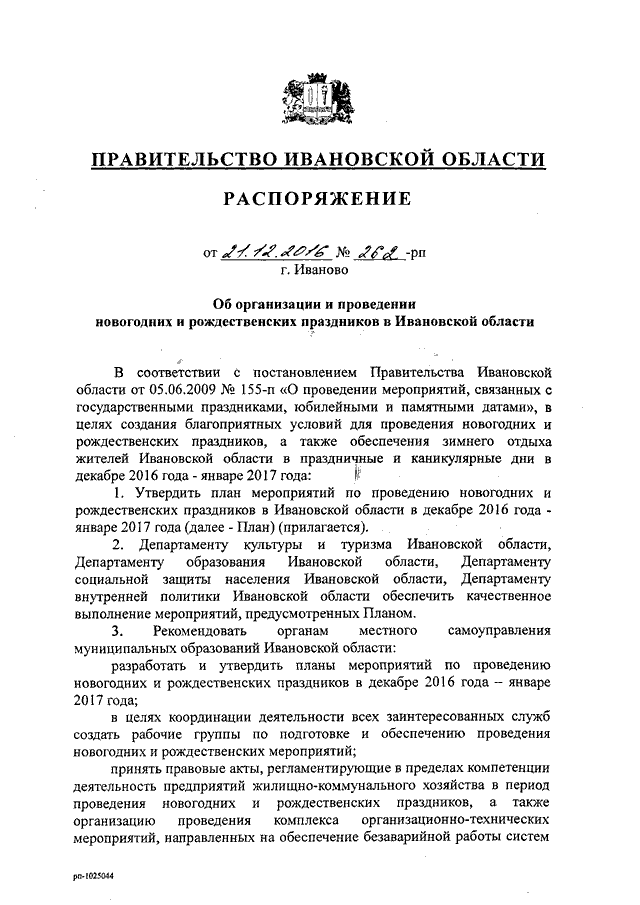 ПРАВИТЕЛЬСТВО ИВАНОВСКОЙ ОБЛАСТИ

РАСПОРЯЖЕНИЕ

от 21.12.2016 № 262 -рп
г. Иваново

Об организации и проведении
новогодних и рождественских праздников в Ивановской области

В соответствии с постановлением Правительства Ивановской области от 05.06.2009 № 155-п «О проведении мероприятий, связанных с государственными праздниками, юбилейными и памятными датами», в целях создания благоприятных условий для проведения новогодних и рождественских праздников, а также обеспечения зимнего отдыха жителей Ивановской области в праздничные и каникулярные дни в декабре 2016 года - январе 2017 года:

1. Утвердить план мероприятий по проведению новогодних и рождественских праздников в Ивановской области в декабре 2016 года - январе 2017 года (далее - План) (прилагается).

2. Департаменту культуры и туризма Ивановской области, Департаменту образования Ивановской области, Департаменту социальной защиты населения Ивановской области, Департаменту внутренней политики Ивановской области обеспечить качественное выполнение мероприятий, предусмотренных Планом.

3. Рекомендовать органам местного самоуправления муниципальных образований Ивановской области:

разработать и утвердить планы мероприятий по проведению новогодних и рождественских праздников в декабре 2016 года – январе 2017 года;

в целях координации деятельности всех заинтересованных служб создать рабочие группы по подготовке и обеспечению проведения новогодних и рождественских мероприятий;

принять правовые акты, регламентирующие в пределах компетенции деятельность предприятий жилищно-коммунального хозяйства в период проведения новогодних и рождественских праздников, а также организацию проведения комплекса организационно-технических мероприятий, направленных на обеспечение безаварийной работы систем

рп-1025044